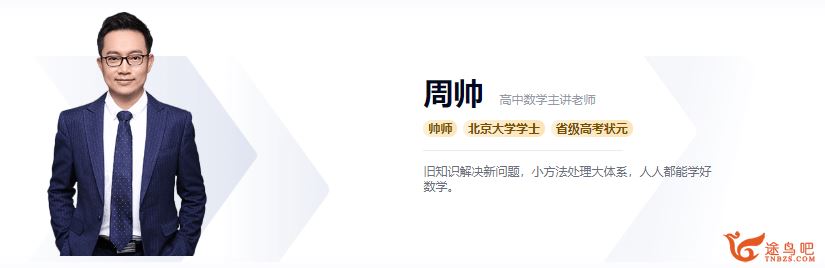 周帅 高中数学主讲老师

帅师 北京大学学士 省级高考状元

旧知识解决新问题，小方法处理大体系，人人都能学好数学。

途鸟吧
TNBZS.COM